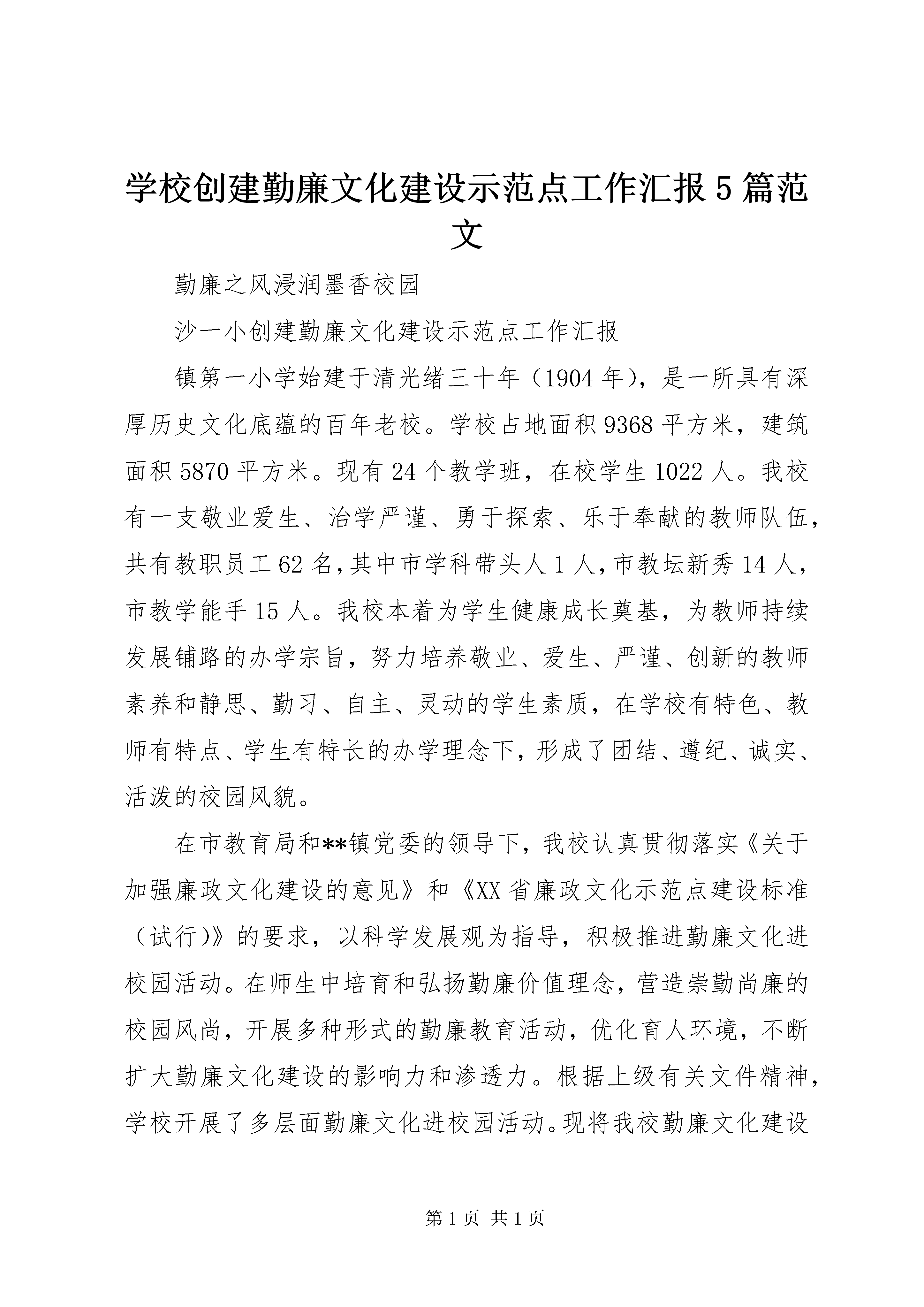 学校创建勤廉文化建设示范点工作汇报5篇范文

勤廉之风浸润墨香校园

沙一小创建勤廉文化建设示范点工作汇报

镇第一小学始建于清光绪三十年（1904年），是一所具有深厚历史文化底蕴的百年老校。学校占地面积9368平方米，建筑面积5870平方米。现有24个教学班，在校学生1022人。我校有一支敬业爱生、治学严谨、勇于探索、乐于奉献的教师队伍，共有教职员工62名，其中市学科带头人1人，市教坛新秀14人，市教学能手15人。我校本着为学生健康成长奠基，为教师持续发展铺路的办学宗旨，努力培养敬业、爱生、严谨、创新的教师素养和静思、勤习、自主、灵动的学生素质，在学校有特色、教师有特点、学生有特长的办学理念下，形成了团结、遵纪、诚实、活泼的校园风貌。

在市教育局和**镇党委的领导下，我校认真贯彻落实《关于加强廉政文化建设的意见》和《XX省廉政文化示范点建设标准（试行)》的要求，以科学发展观为指导，积极推进勤廉文化进校园活动。在师生中培育和弘扬勤廉价值理念，营造崇勤尚廉的校园风尚，开展多种形式的勤廉教育活动，优化育人环境，不断扩大勤廉文化建设的影响力和渗透力。根据上级有关文件精神，学校开展了多层面勤廉文化进校园活动。现将我校勤廉文化建设

第1页 共1页